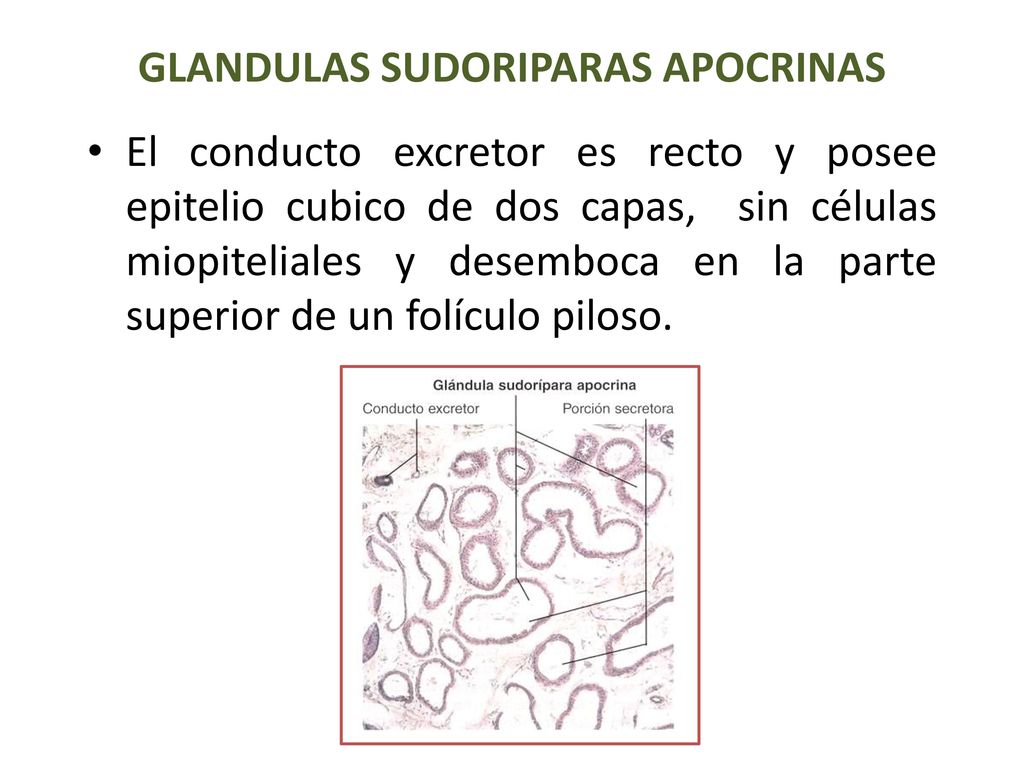 GLANDULAS SUDORIPARAS APOCRINAS

• El conducto excretor es recto y posee epitelio cubico de dos capas, sin células miopiteliales y desemboca en la parte superior de un folículo piloso.

Glándula sudorípara apocrina
Conducto excretor
Porción secretora